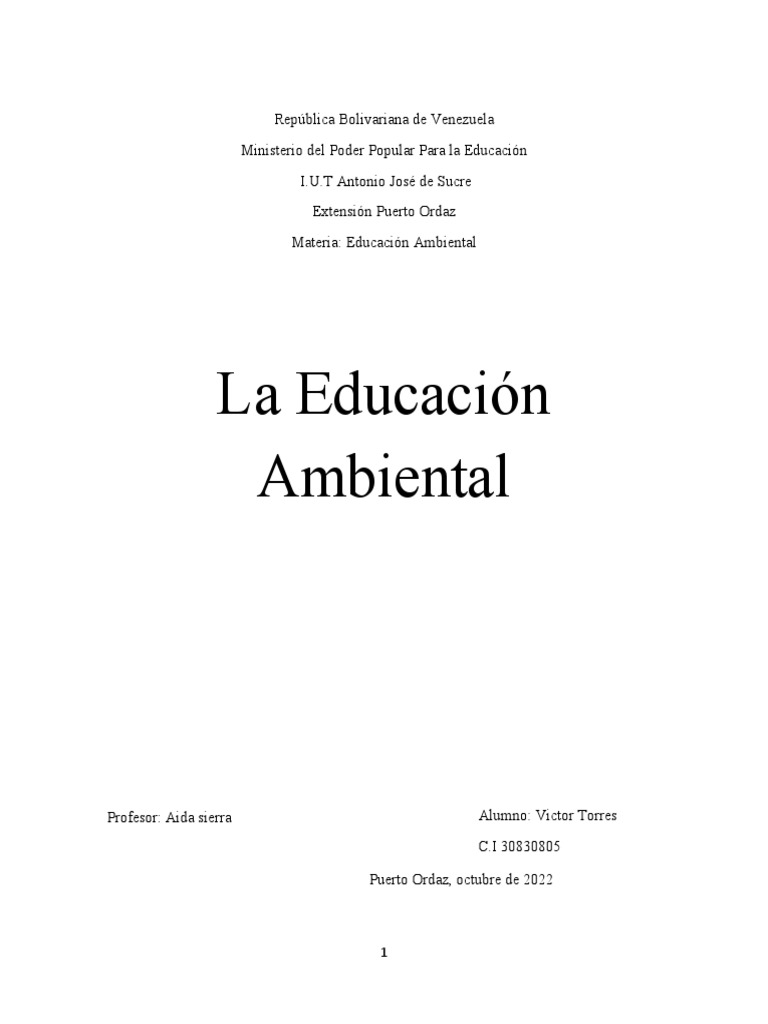 República Bolivariana de Venezuela

Ministerio del Poder Popular Para la Educación

I.U.T Antonio José de Sucre

Extensión Puerto Ordaz

Materia: Educación Ambiental

La Educación Ambiental

Profesor: Aida sierra

Alumno: Victor Torres

C.I 30830805

Puerto Ordaz, octubre de 2022

1